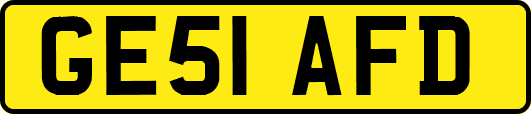 GE51 AFD